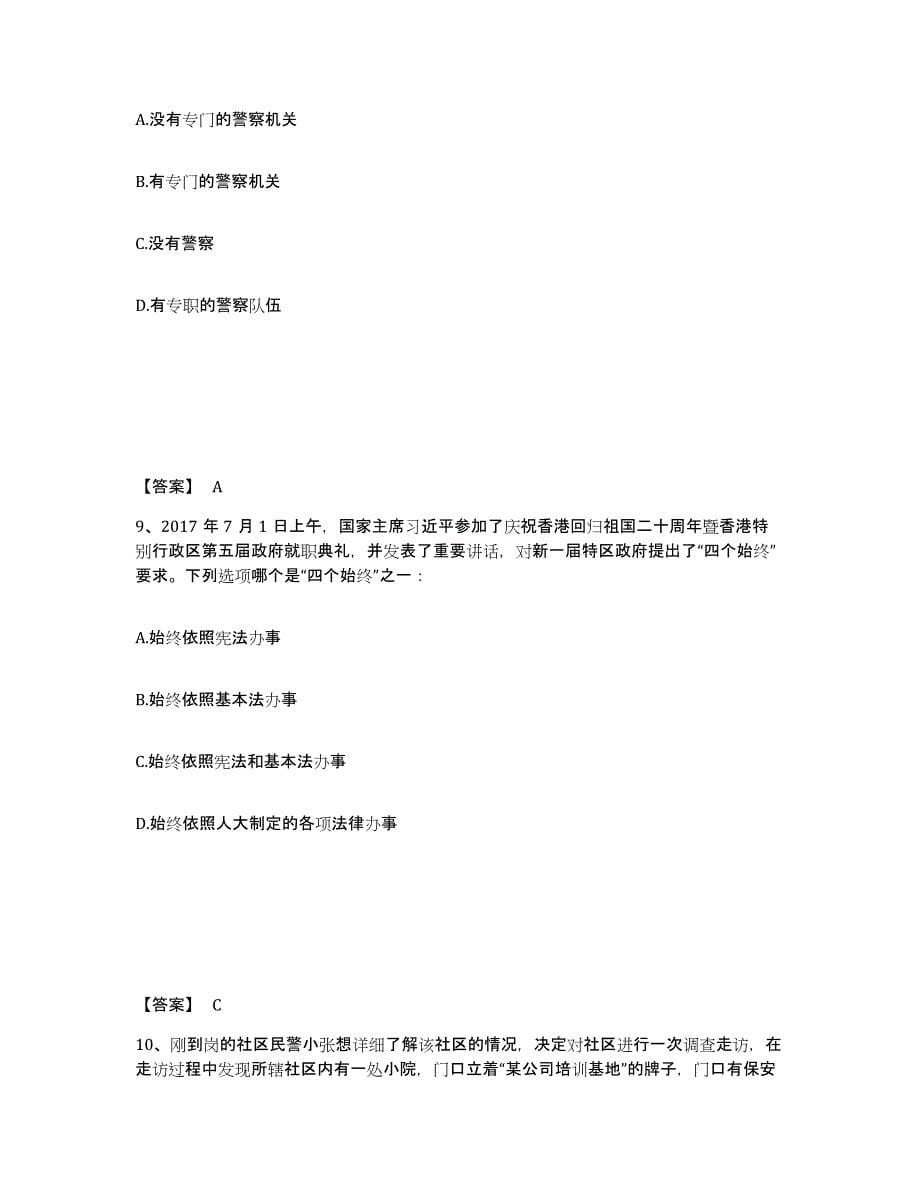 A.没有专门的警察机关

B.有专门的警察机关

C.没有警察

D.有专职的警察队伍

【答案】 A

9、2017 年 7 月 1 日上午，国家主席习近平参加了庆祝香港回归祖国二十周年暨香港特别行政区第五届政府就职典礼，并发表了重要讲话，对新一届特区政府提出了“四个始终”要求。下列选项哪个是“四个始终”之一：

A.始终依照宪法办事

B.始终依照基本法办事

C.始终依照宪法和基本法办事

D.始终依照人大制定的各项法律办事

【答案】 C

10、刚到岗的社区民警小张想详细了解该社区的情况，决定对社区进行一次调查走访，在走访过程中发现所辖社区内有一处小院，门口立着“某公司培训基地”的牌子，门口有保安